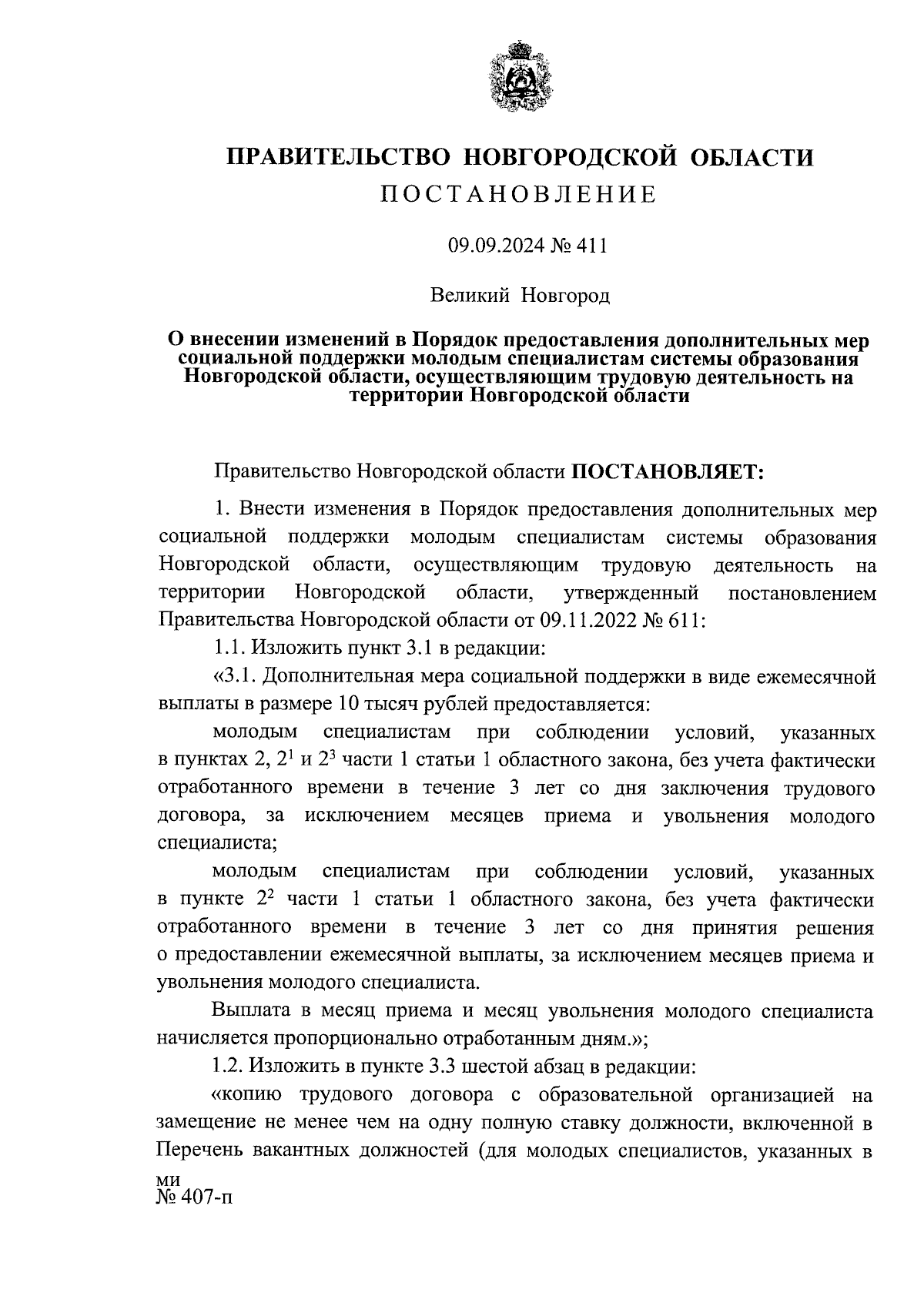 ПРАВИТЕЛЬСТВО НОВГОРОДСКОЙ ОБЛАСТИ
ПОСТАНОВЛЕНИЕ

09.09.2024 № 411

Великий Новгород

О внесении изменений в Порядок предоставления дополнительных мер социальной поддержки молодым специалистам системы образования Новгородской области, осуществляющим трудовую деятельность на территории Новгородской области

Правительство Новгородской области ПОСТАНОВЛЯЕТ:

1. Внести изменения в Порядок предоставления дополнительных мер социальной поддержки молодым специалистам системы образования Новгородской области, осуществляющим трудовую деятельность на территории Новгородской области, утвержденный постановлением Правительства Новгородской области от 09.11.2022 № 611:

1.1. Изложить пункт 3.1 в редакции:

«3.1. Дополнительная мера социальной поддержки в виде ежемесячной выплаты в размере 10 тысяч рублей предоставляется:

молодым специалистам при соблюдении условий, указанных в пунктах 2, $2^1$ и $2^3$ части 1 статьи 1 областного закона, без учета фактически отработанного времени в течение 3 лет со дня заключения трудового договора, за исключением месяцев приема и увольнения молодого специалиста;

молодым специалистам при соблюдении условий, указанных в пункте $2^2$ части 1 статьи 1 областного закона, без учета фактически отработанного времени в течение 3 лет со дня принятия решения о предоставлении ежемесячной выплаты, за исключением месяцев приема и увольнения молодого специалиста.

Выплата в месяц приема и месяц увольнения молодого специалиста начисляется пропорционально отработанным дням.»;

1.2. Изложить в пункте 3.3 шестой абзац в редакции:

«копию трудового договора с образовательной организацией на замещение не менее чем на одну полную ставку должности, включенной в Перечень вакантных должностей (для молодых специалистов, указанных в

ми
№ 407-п